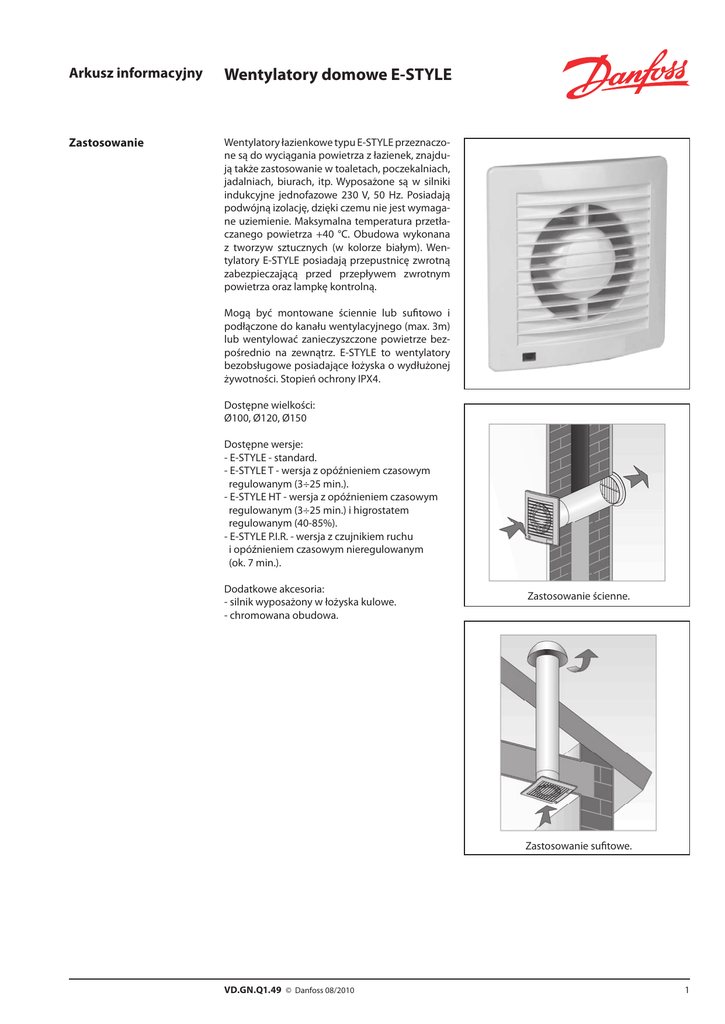 Arkusz informacyjny

Wentylatory domowe E-STYLE

Danfoss

Zastosowanie

Wentylatory łazienkowe typu E-STYLE przeznaczone są do wyciągania powietrza z łazienek, znajdują także zastosowanie w toaletach, poczekalniach, jadalniach, biurach, itp. Wyposażone są w silniki indukcyjne jednofazowe 230 V, 50 Hz. Posiadają podwójną izolację, dzięki czemu nie jest wymagane uziemienie. Maksymalna temperatura przetłaczanego powietrza +40 °C. Obudowa wykonana z tworzyw sztucznych (w kolorze białym). Wentylatory E-STYLE posiadają przepustnicę zwrotną zabezpieczającą przed przepływem zwrotnym powietrza oraz lampkę kontrolną.

Mogą być montowane ściennie lub sufitowo i podłączone do kanału wentylacyjnego (max. 3m) lub wentylować zanieczyszczone powietrze bezpośrednio na zewnątrz. E-STYLE to wentylatory bezobsługowe posiadające łożyska o wydłużonej żywotności. Stopień ochrony IPX4.

Dostępne wielkości:
Ø100, Ø120, Ø150

Dostępne wersje:
- E-STYLE - standard.
- E-STYLE T - wersja z opóźnieniem czasowym regulowanym (3÷25 min.).
- E-STYLE HT - wersja z opóźnieniem czasowym regulowanym (3÷25 min.) i higrostatem regulowanym (40-85%).
- E-STYLE P.I.R. - wersja z czujnikiem ruchu i opóźnieniem czasowym nieregulowanym (ok. 7 min.).

Dodatkowe akcesoria:
- silnik wyposażony w łożyska kulowe.
- chromowana obudowa.

Zastosowanie ścienne.

Zastosowanie sufitowe.

VD.GN.Q1.49 © Danfoss 08/2010

1